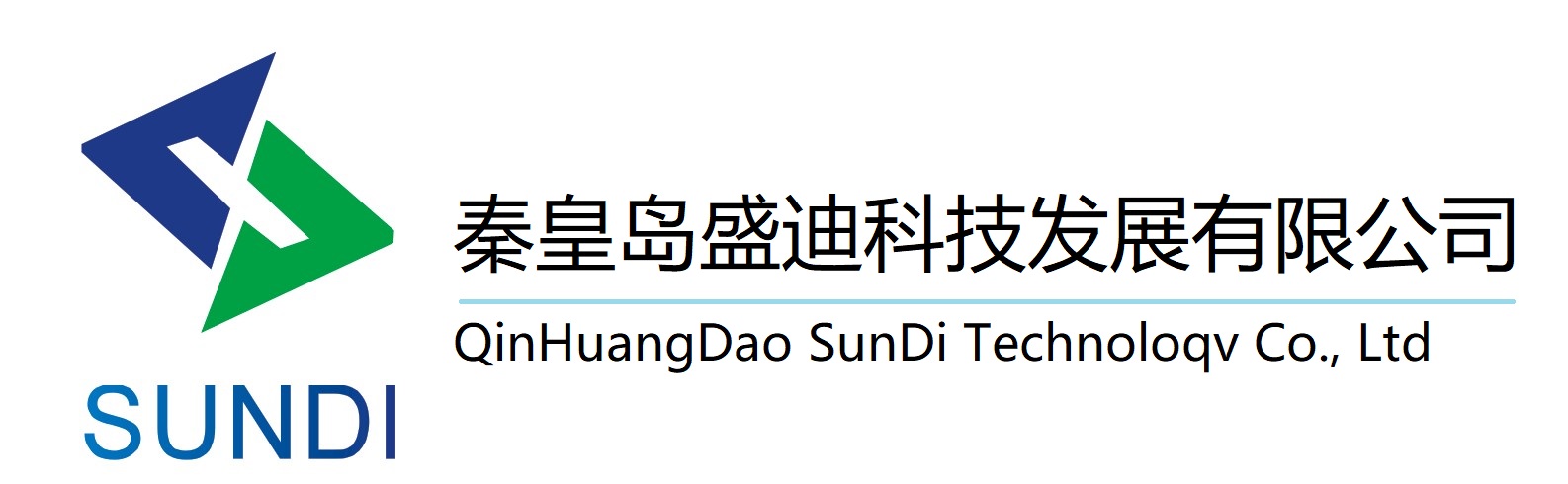 SUNDI

秦皇岛盛迪科技发展有限公司

QinHuangDao SunDi Technoloqv Co., Ltd